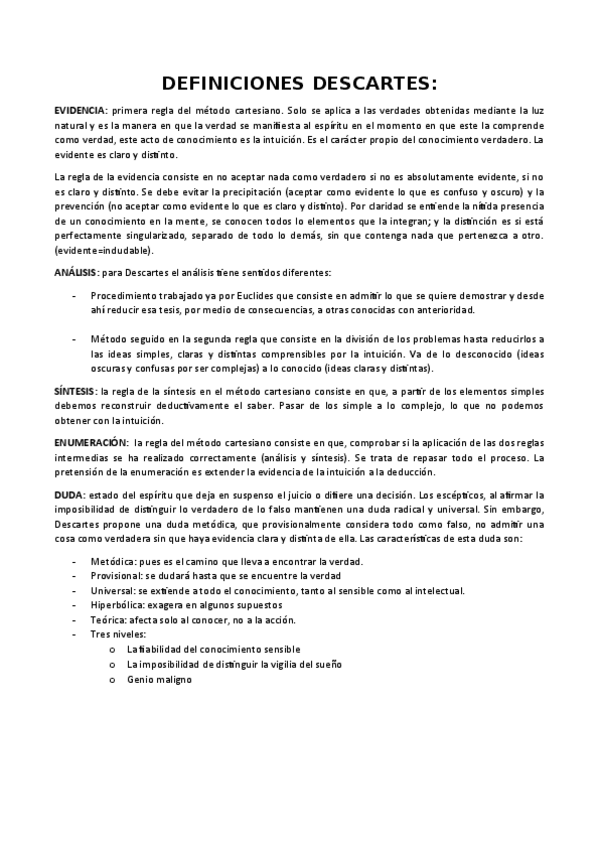 DEFINICIONES DESCARTES:

EVIDENCIA: primera regla del método cartesiano. Solo se aplica a las verdades obtenidas mediante la luz natural y es la manera en que la verdad se manifiesta al espíritu en el momento en que este la comprende como verdad, este acto de conocimiento es la intuición. Es el carácter propio del conocimiento verdadero. La evidente es claro y distinto.

La regla de la evidencia consiste en no aceptar nada como verdadero si no es absolutamente evidente, si no es claro y distinto. Se debe evitar la precipitación (aceptar como evidente lo que es confuso y oscuro) y la prevención (no aceptar como evidente lo que es claro y distinto). Por claridad se entiende la nítida presencia de un conocimiento en la mente, se conocen todos lo elementos que la integran; y la distinción es si está perfectamente singularizado, separado de todo lo demás, sin que contenga nada que pertenezca a otro. (evidente=indudable).

ANÁLISIS: para Descartes el análisis tiene sentidos diferentes:

- Procedimiento trabajado ya por Euclides que consiste en admitir lo que se quiere demostrar y desde ahí reducir esa tesis, por medio de consecuencias, a otras conocidas con anterioridad.

- Método seguido en la segunda regla que consiste en la división de los problemas hasta reducirlos a las ideas simples, claras y distintas comprensibles por la intuición. Va de lo desconocido (ideas oscuras y confusas por ser complejas) a lo conocido (ideas claras y distintas).

SÍNTESIS: la regla de la síntesis en el método cartesiano consiste en que, a partir de los elementos simples debemos reconstruir deductivamente el saber. Pasar de los simple a lo complejo, lo que no podemos obtener con la intuición.

ENUMERACIÓN: la regla del método cartesiano consiste en que, comprobar si la aplicación de las dos reglas intermedias se ha realizado correctamente (análisis y síntesis). Se trata de repasar todo el proceso. La pretensión de la enumeración es extender la evidencia de la intuición a la deducción.

DUDA: estado del espíritu que deja en suspenso el juicio o difiere una decisión. Los escépticos, al afirmar la imposibilidad de distinguir lo verdadero de lo falso mantienen una duda radical y universal. Sin embargo, Descartes propone una duda metódica, que provisionalmente considera todo como falso, no admitir una cosa como verdadera sin que haya evidencia clara y distinta de ella. Las características de esta duda son:

- Metódica: pues es el camino que lleva a encontrar la verdad.
- Provisional: se dudará hasta que se encuentre la verdad
- Universal: se extiende a todo el conocimiento, tanto al sensible como al intelectual.
- Hiperbólica: exagera en algunos supuestos
- Teórica: afecta solo al conocer, no a la acción.
- Tres niveles:
  o La fiabilidad del conocimiento sensible
  o La imposibilidad de distinguir la vigilia del sueño
  o Genio maligno